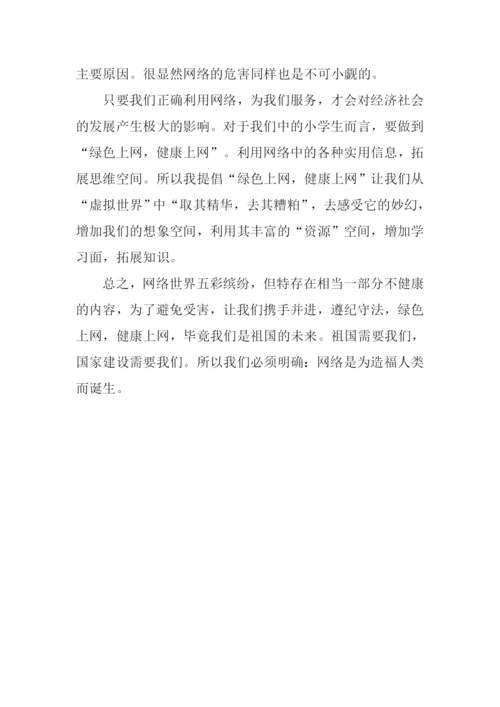 主要原因。很显然网络的危害同样也是不可小觑的。

只要我们正确利用网络，为我们服务，才会对经济社会的发展产生极大的影响。对于我们中的小学生而言，要做到“绿色上网，健康上网”。利用网络中的各种实用信息，拓展思维空间。所以我提倡“绿色上网，健康上网”让我们从“虚拟世界”中“取其精华，去其糟粕”，去感受它的妙幻，增加我们的想象空间，利用其丰富的“资源”空间，增加学习面，拓展知识。

总之，网络世界五彩缤纷，但特存在相当一部分不健康的内容，为了避免受害，让我们携手并进，遵纪守法，绿色上网，健康上网，毕竟我们是祖国的未来。祖国需要我们，国家建设需要我们。所以我们必须明确：网络是为造福人类而诞生。